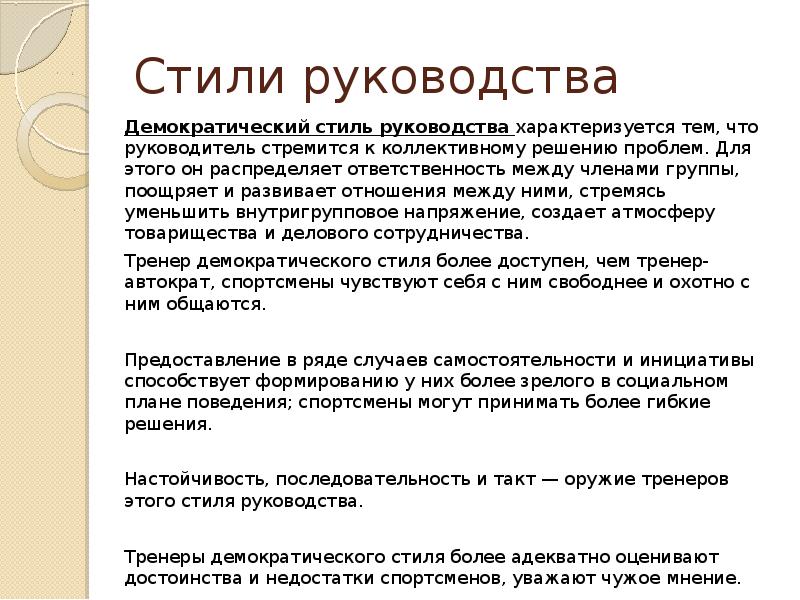 Стили руководства

Демократический стиль руководства характеризуется тем, что руководитель стремится к коллективному решению проблем. Для этого он распределяет ответственность между членами группы, поощряет и развивает отношения между ними, стремясь уменьшить внутригрупповое напряжение, создает атмосферу товарищества и делового сотрудничества.

Тренер демократического стиля более доступен, чем тренер-автократ, спортсмены чувствуют себя с ним свободнее и охотно с ним общаются.

Предоставление в ряде случаев самостоятельности и инициативы способствует формированию у них более зрелого в социальном плане поведения; спортсмены могут принимать более гибкие решения.

Настойчивость, последовательность и такт — оружие тренеров этого стиля руководства.

Тренеры демократического стиля более адекватно оценивают достоинства и недостатки спортсменов, уважают чужое мнение.